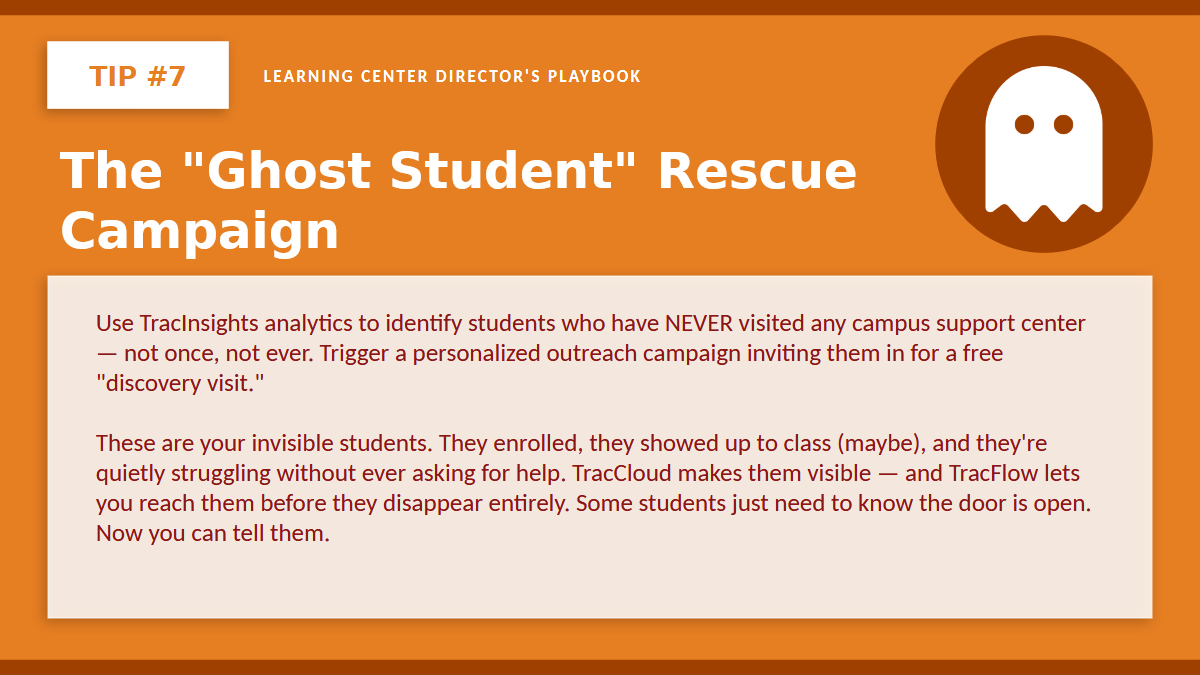 TIP #7

LEARNING CENTER DIRECTOR'S PLAYBOOK

The "Ghost Student" Rescue Campaign

Use TracInsights analytics to identify students who have NEVER visited any campus support center — not once, not ever. Trigger a personalized outreach campaign inviting them in for a free "discovery visit."

These are your invisible students. They enrolled, they showed up to class (maybe), and they're quietly struggling without ever asking for help. TracCloud makes them visible — and TracFlow lets you reach them before they disappear entirely. Some students just need to know the door is open. Now you can tell them.